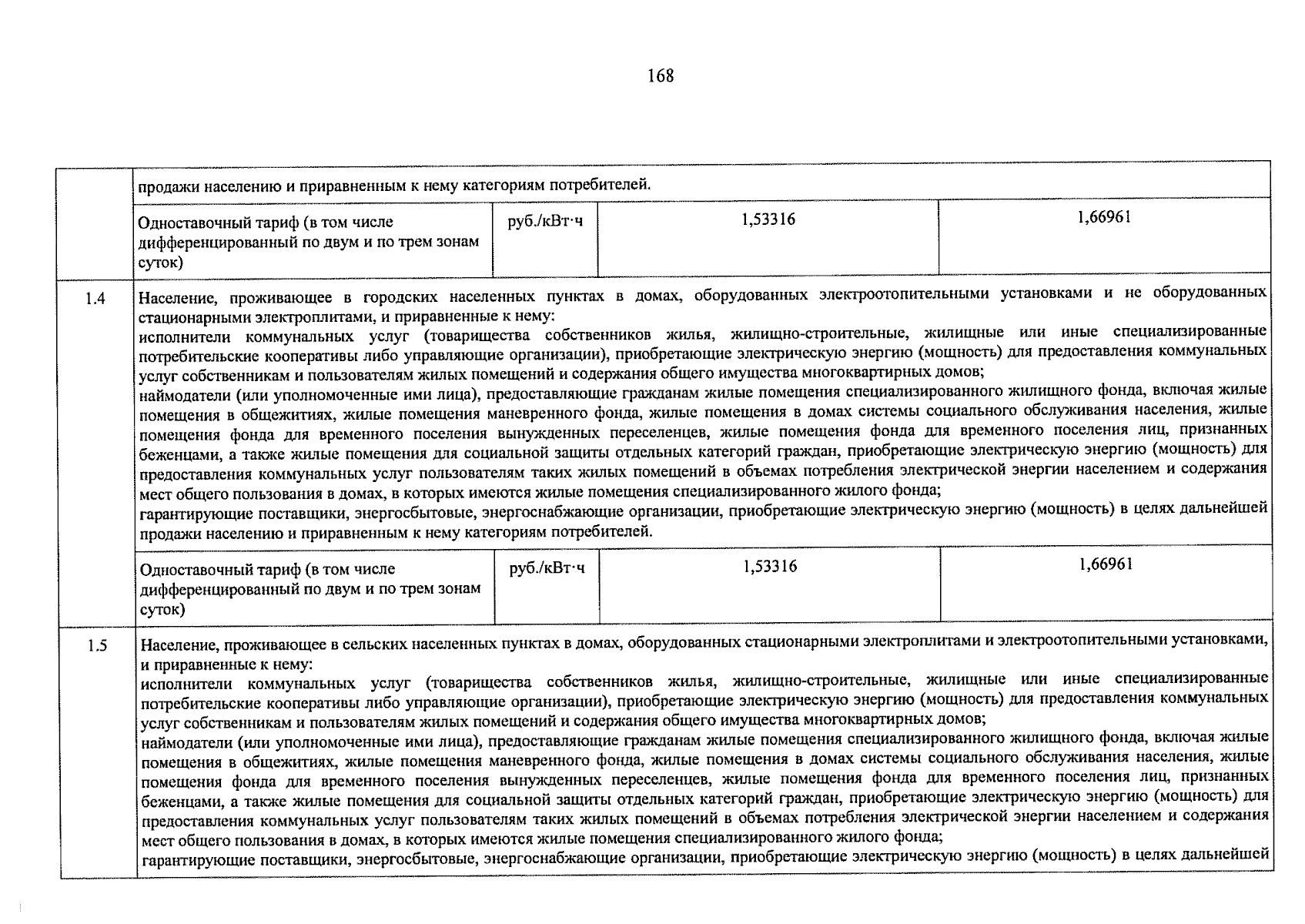 168

| | | | | |
|---|---|---|---|---|
| | продажи населению и приравненным к нему категориям потребителей. | | | |
| | Одноставочный тариф (в том числе дифференцированный по двум и по трем зонам суток) | руб./кВт·ч | 1,53316 | 1,66961 |
| 1.4 | Население, проживающее в городских населенных пунктах в домах, оборудованных электроотопительными установками и не оборудованных стационарными электроплитами, и приравненные к нему: исполнители коммунальных услуг (товарищества собственников жилья, жилищно-строительные, жилищные или иные специализированные потребительские кооперативы либо управляющие организации), приобретающие электрическую энергию (мощность) для предоставления коммунальных услуг собственникам и пользователям жилых помещений и содержания общего имущества многоквартирных домов; наймодатели (или уполномоченные ими лица), предоставляющие гражданам жилые помещения специализированного жилищного фонда, включая жилые помещения в общежитиях, жилые помещения маневренного фонда, жилые помещения в домах системы социального обслуживания населения, жилые помещения фонда для временного поселения вынужденных переселенцев, жилые помещения фонда для временного поселения лиц, признанных беженцами, а также жилые помещения для социальной защиты отдельных категорий граждан, приобретающие электрическую энергию (мощность) для предоставления коммунальных услуг пользователям таких жилых помещений в объемах потребления электрической энергии населением и содержания мест общего пользования в домах, в которых имеются жилые помещения специализированного жилого фонда; гарантирующие поставщики, энергосбытовые, энергоснабжающие организации, приобретающие электрическую энергию (мощность) в целях дальнейшей продажи населению и приравненным к нему категориям потребителей. | | | |
| | Одноставочный тариф (в том числе дифференцированный по двум и по трем зонам суток) | руб./кВт·ч | 1,53316 | 1,66961 |
| 1.5 | Население, проживающее в сельских населенных пунктах в домах, оборудованных стационарными электроплитами и электроотопительными установками, и приравненные к нему: исполнители коммунальных услуг (товарищества собственников жилья, жилищно-строительные, жилищные или иные специализированные потребительские кооперативы либо управляющие организации), приобретающие электрическую энергию (мощность) для предоставления коммунальных услуг собственникам и пользователям жилых помещений и содержания общего имущества многоквартирных домов; наймодатели (или уполномоченные ими лица), предоставляющие гражданам жилые помещения специализированного жилищного фонда, включая жилые помещения в общежитиях, жилые помещения маневренного фонда, жилые помещения в домах системы социального обслуживания населения, жилые помещения фонда для временного поселения вынужденных переселенцев, жилые помещения фонда для временного поселения лиц, признанных беженцами, а также жилые помещения для социальной защиты отдельных категорий граждан, приобретающие электрическую энергию (мощность) для предоставления коммунальных услуг пользователям таких жилых помещений в объемах потребления электрической энергии населением и содержания мест общего пользования в домах, в которых имеются жилые помещения специализированного жилого фонда; гарантирующие поставщики, энергосбытовые, энергоснабжающие организации, приобретающие электрическую энергию (мощность) в целях дальнейшей | | | |